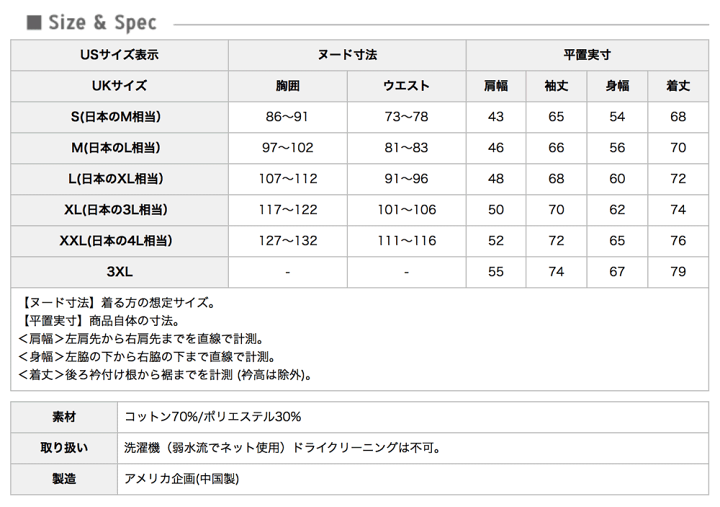 ■ Size & Spec

| USサイズ表示 | ヌード寸法 | | 平置実寸 | | | |
|---|---|---|---|---|---|---|
| UKサイズ | 胸囲 | ウエスト | 肩幅 | 袖丈 | 身幅 | 着丈 |
| S(日本のM相当) | 86〜91 | 73〜78 | 43 | 65 | 54 | 68 |
| M(日本のL相当) | 97〜102 | 81〜83 | 46 | 66 | 56 | 70 |
| L(日本のXL相当) | 107〜112 | 91〜96 | 48 | 68 | 60 | 72 |
| XL(日本の3L相当) | 117〜122 | 101〜106 | 50 | 70 | 62 | 74 |
| XXL(日本の4L相当) | 127〜132 | 111〜116 | 52 | 72 | 65 | 76 |
| 3XL | - | - | 55 | 74 | 67 | 79 |

【ヌード寸法】着る方の想定サイズ。
【平置実寸】商品自体の寸法。
<肩幅>左肩先から右肩先までを直線で計測。
<身幅>左脇の下から右脇の下まで直線で計測。
<着丈>後ろ衿付け根から裾までを計測 (衿高は除外)。

| 素材 | コットン70%/ポリエステル30% |
|---|---|
| 取り扱い | 洗濯機（弱水流でネット使用）ドライクリーニングは不可。 |
| 製造 | アメリカ企画(中国製) |